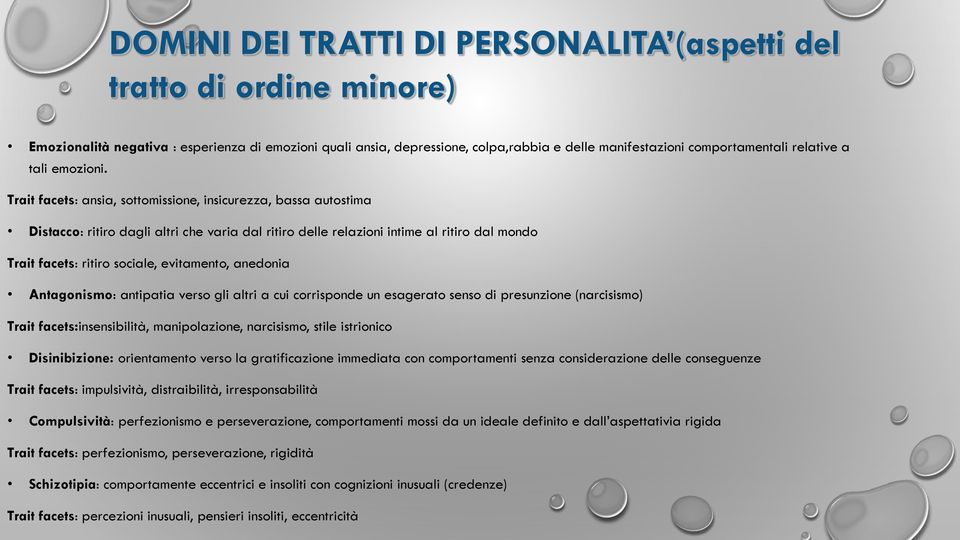 DOMINI DEI TRATTI DI PERSONALITA'(aspetti del tratto di ordine minore)

• Emozionalità negativa : esperienza di emozioni quali ansia, depressione, colpa,rabbia e delle manifestazioni comportamentali relative a tali emozioni.

Trait facets: ansia, sottomissione, insicurezza, bassa autostima

• Distacco: ritiro dagli altri che varia dal ritiro delle relazioni intime al ritiro dal mondo

Trait facets: ritiro sociale, evitamento, anedonia

• Antagonismo: antipatia verso gli altri a cui corrisponde un esagerato senso di presunzione (narcisismo)

Trait facets:insensibilità, manipolazione, narcisismo, stile istrionico

• Disinibizione: orientamento verso la gratificazione immediata con comportamenti senza considerazione delle conseguenze

Trait facets: impulsività, distraibilità, irresponsabilità

• Compulsività: perfezionismo e perseverazione, comportamenti mossi da un ideale definito e dall'aspettativia rigida

Trait facets: perfezionismo, perseverazione, rigidità

• Schizotipia: comportamente eccentrici e insoliti con cognizioni inusuali (credenze)

Trait facets: percezioni inusuali, pensieri insoliti, eccentricità